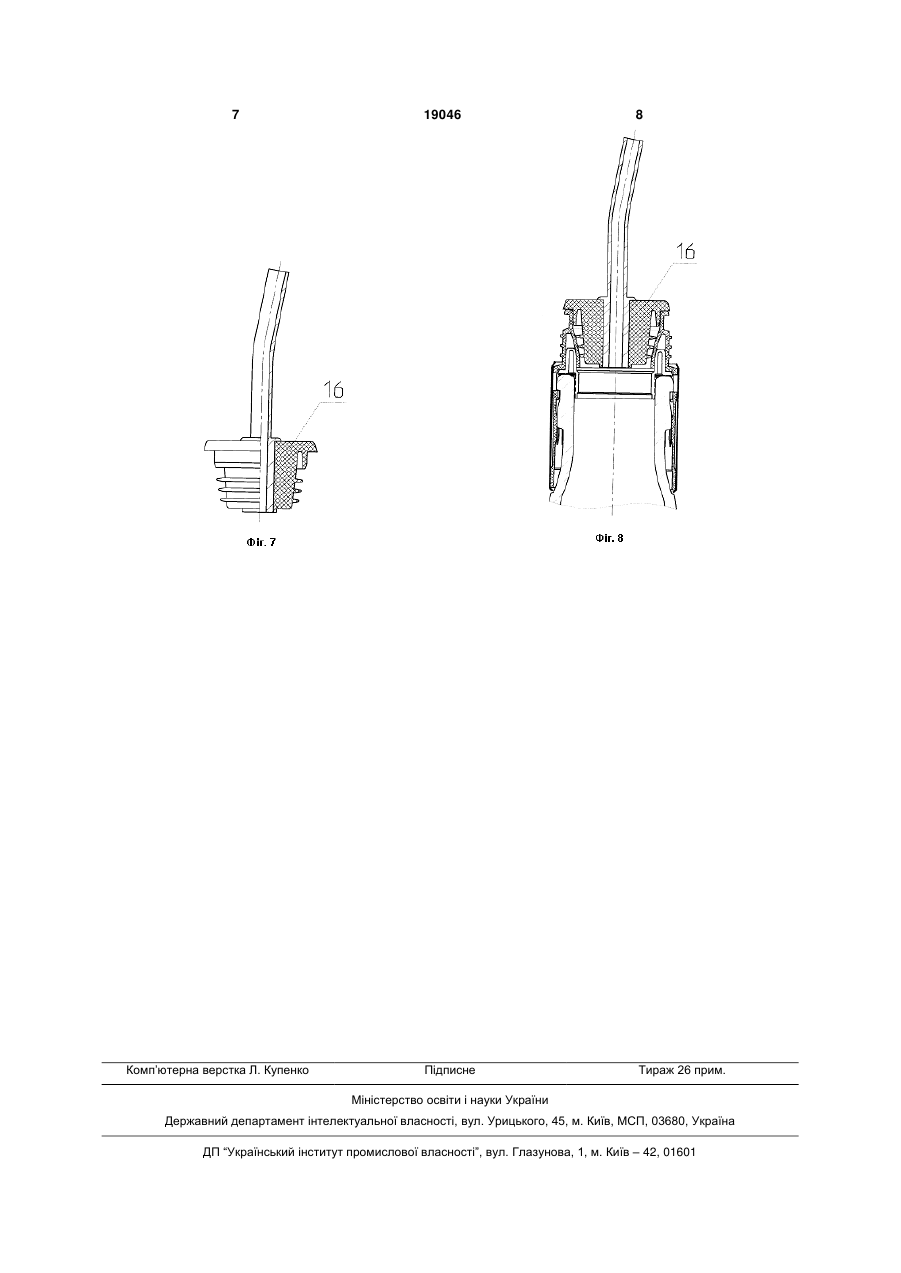 7 19046 8

16

Фіг. 7

16

Фіг. 8

Комп'ютерна верстка Л. Купенко Підписне Тираж 26 прим.

Міністерство освіти і науки України

Державний департамент інтелектуальної власності, вул. Урицького, 45, м. Київ, МСП, 03680, Україна

ДП "Український інститут промислової власності", вул. Глазунова, 1, м. Київ – 42, 01601